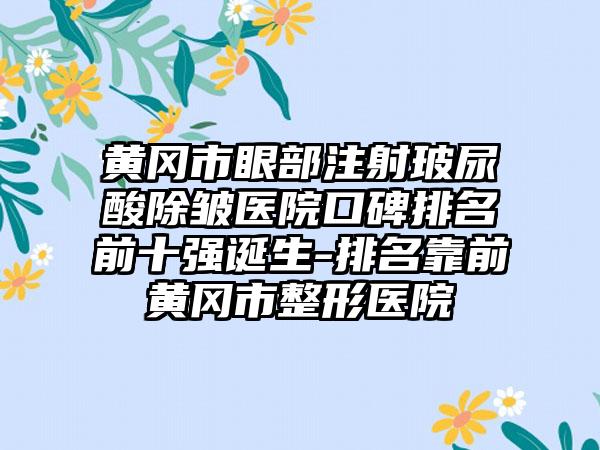 黄冈市眼部注射玻尿酸除皱医院口碑排名前十强诞生-排名靠前黄冈市整形医院